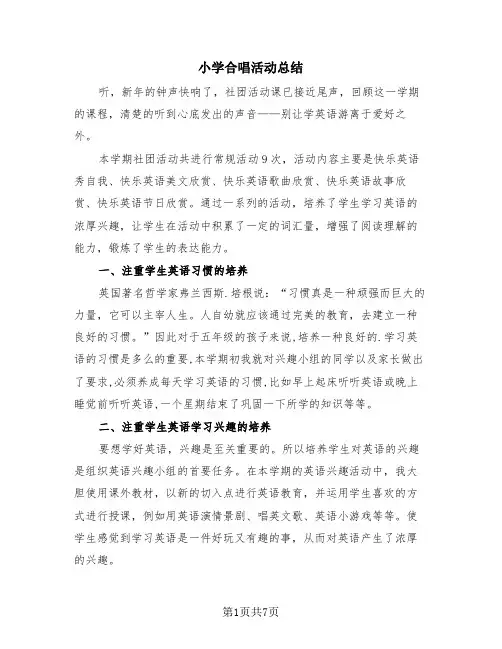 小学合唱活动总结

听，新年的钟声快响了，社团活动课已接近尾声，回顾这一学期的课程，清楚的听到心底发出的声音——别让学英语游离于爱好之外。

本学期社团活动共进行常规活动9次，活动内容主要是快乐英语秀自我、快乐英语美文欣赏、快乐英语歌曲欣赏、快乐英语故事欣赏、快乐英语节日欣赏。通过一系列的活动，培养了学生学习英语的浓厚兴趣，让学生在活动中积累了一定的词汇量，增强了阅读理解的能力，锻炼了学生的表达能力。

一、注重学生英语习惯的培养

英国著名哲学家弗兰西斯.培根说：“习惯真是一种顽强而巨大的力量，它可以主宰人生。人自幼就应该通过完美的教育，去建立一种良好的习惯。”因此对于五年级的孩子来说,培养一种良好的.学习英语的习惯是多么的重要,本学期初我就对兴趣小组的同学以及家长做出了要求,必须养成每天学习英语的习惯,比如早上起床听听英语或晚上睡觉前听听英语,一个星期结束了巩固一下所学的知识等等。

二、注重学生英语学习兴趣的培养

要想学好英语，兴趣是至关重要的。所以培养学生对英语的兴趣是组织英语兴趣小组的首要任务。在本学期的英语兴趣活动中，我大胆使用课外教材，以新的切入点进行英语教育，并运用学生喜欢的方式进行授课，例如用英语演情景剧、唱英文歌、英语小游戏等等。使学生感觉到学习英语是一件好玩又有趣的事，从而对英语产生了浓厚的兴趣。

第1页共7页